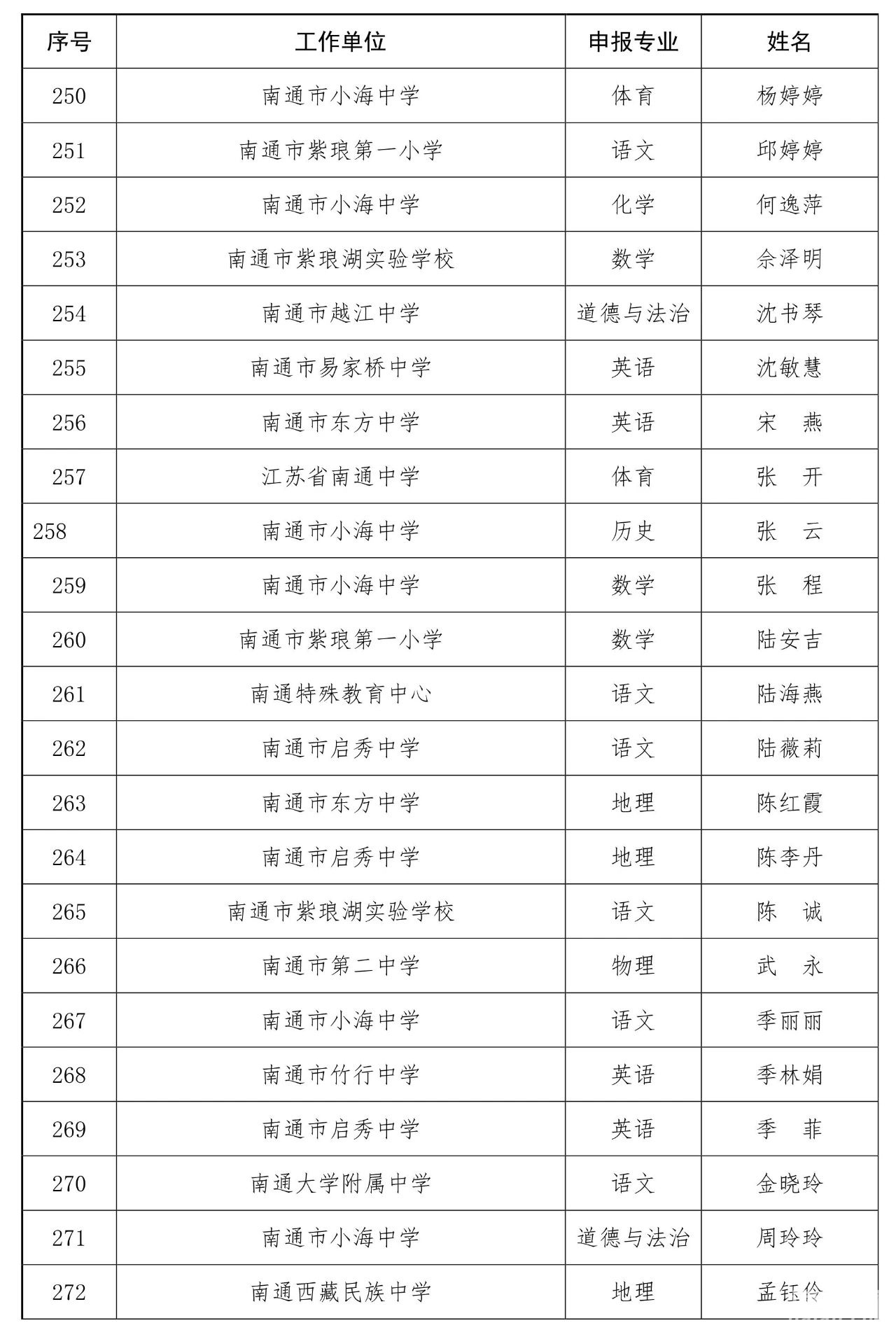 | 序号 | 工作单位 | 申报专业 | 姓名 |
|---|---|---|---|
| 250 | 南通市小海中学 | 体育 | 杨婷婷 |
| 251 | 南通市紫琅第一小学 | 语文 | 邱婷婷 |
| 252 | 南通市小海中学 | 化学 | 何逸萍 |
| 253 | 南通市紫琅湖实验学校 | 数学 | 佘泽明 |
| 254 | 南通市越江中学 | 道德与法治 | 沈书琴 |
| 255 | 南通市易家桥中学 | 英语 | 沈敏慧 |
| 256 | 南通市东方中学 | 英语 | 宋　燕 |
| 257 | 江苏省南通中学 | 体育 | 张　开 |
| 258 | 南通市小海中学 | 历史 | 张　云 |
| 259 | 南通市小海中学 | 数学 | 张　程 |
| 260 | 南通市紫琅第一小学 | 数学 | 陆安吉 |
| 261 | 南通特殊教育中心 | 语文 | 陆海燕 |
| 262 | 南通市启秀中学 | 语文 | 陆薇莉 |
| 263 | 南通市东方中学 | 地理 | 陈红霞 |
| 264 | 南通市启秀中学 | 地理 | 陈李丹 |
| 265 | 南通市紫琅湖实验学校 | 语文 | 陈　诚 |
| 266 | 南通市第二中学 | 物理 | 武　永 |
| 267 | 南通市小海中学 | 语文 | 季丽丽 |
| 268 | 南通市竹行中学 | 英语 | 季林娟 |
| 269 | 南通市启秀中学 | 英语 | 季　菲 |
| 270 | 南通大学附属中学 | 语文 | 金晓玲 |
| 271 | 南通市小海中学 | 道德与法治 | 周玲玲 |
| 272 | 南通西藏民族中学 | 地理 | 孟钰伶 |